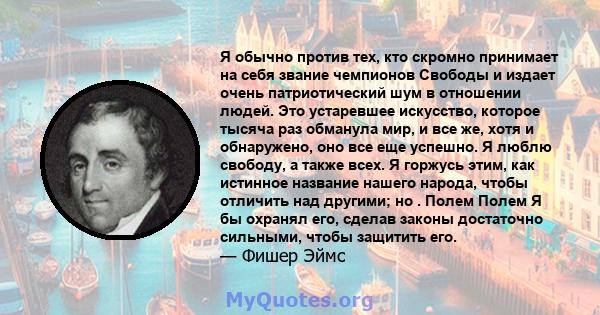 Я обычно против тех, кто скромно принимает на себя звание чемпионов Свободы и издает очень патриотический шум в отношении людей. Это устаревшее искусство, которое тысяча раз обманула мир, и все же, хотя и обнаружено, оно все еще успешно. Я люблю свободу, а также всех. Я горжусь этим, как истинное название нашего народа, чтобы отличить над другими; но . Полем Полем Я бы охранял его, сделав законы достаточно сильными, чтобы защитить его.
— Фишер Эймс

MyQuotes.org